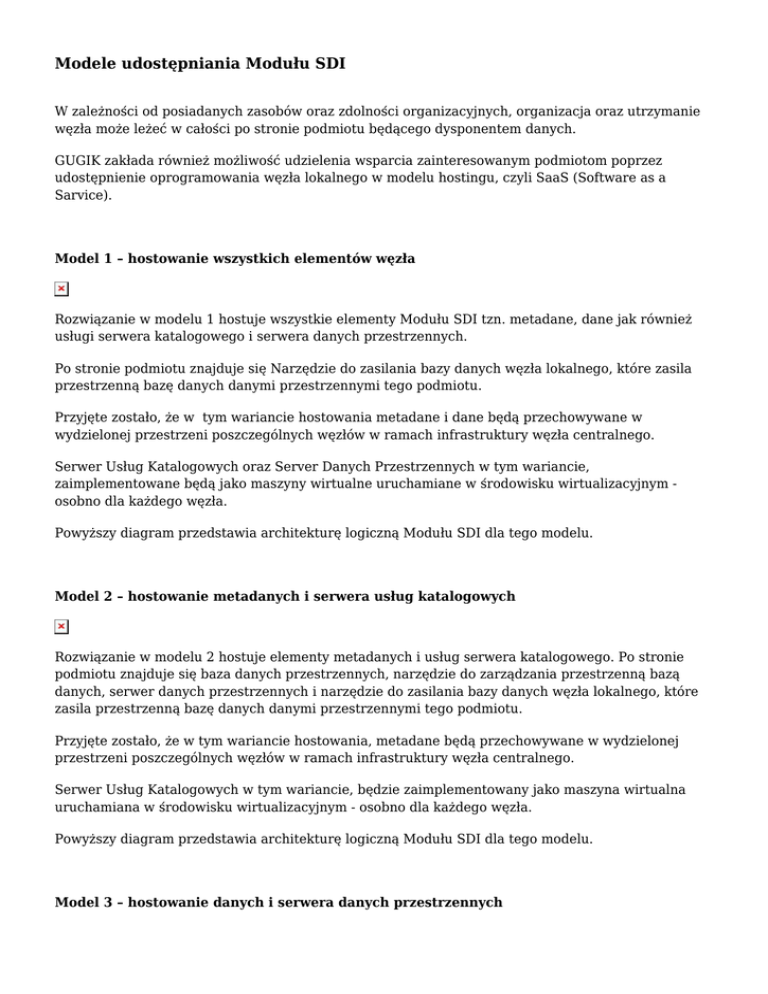 Modele udostępniania Modułu SDI

W zależności od posiadanych zasobów oraz zdolności organizacyjnych, organizacja oraz utrzymanie węzła może leżeć w całości po stronie podmiotu będącego dysponentem danych.

GUGIK zakłada również możliwość udzielenia wsparcia zainteresowanym podmiotom poprzez udostępnienie oprogramowania węzła lokalnego w modelu hostingu, czyli SaaS (Software as a Sarvice).

Model 1 – hostowanie wszystkich elementów węzła

Rozwiązanie w modelu 1 hostuje wszystkie elementy Modułu SDI tzn. metadane, dane jak również usługi serwera katalogowego i serwera danych przestrzennych.

Po stronie podmiotu znajduje się Narzędzie do zasilania bazy danych węzła lokalnego, które zasila przestrzenną bazę danych danymi przestrzennymi tego podmiotu.

Przyjęte zostało, że w tym wariancie hostowania metadane i dane będą przechowywane w wydzielonej przestrzeni poszczególnych węzłów w ramach infrastruktury węzła centralnego.

Serwer Usług Katalogowych oraz Server Danych Przestrzennych w tym wariancie, zaimplementowane będą jako maszyny wirtualne uruchamiane w środowisku wirtualizacyjnym - osobno dla każdego węzła.

Powyższy diagram przedstawia architekturę logiczną Modułu SDI dla tego modelu.

Model 2 – hostowanie metadanych i serwera usług katalogowych

Rozwiązanie w modelu 2 hostuje elementy metadanych i usług serwera katalogowego. Po stronie podmiotu znajduje się baza danych przestrzennych, narzędzie do zarządzania przestrzenną bazą danych, serwer danych przestrzennych i narzędzie do zasilania bazy danych węzła lokalnego, które zasila przestrzenną bazę danych danymi przestrzennymi tego podmiotu.

Przyjęte zostało, że w tym wariancie hostowania, metadane będą przechowywane w wydzielonej przestrzeni poszczególnych węzłów w ramach infrastruktury węzła centralnego.

Serwer Usług Katalogowych w tym wariancie, będzie zaimplementowany jako maszyna wirtualna uruchamiana w środowisku wirtualizacyjnym - osobno dla każdego węzła.

Powyższy diagram przedstawia architekturę logiczną Modułu SDI dla tego modelu.

Model 3 – hostowanie danych i serwera danych przestrzennych